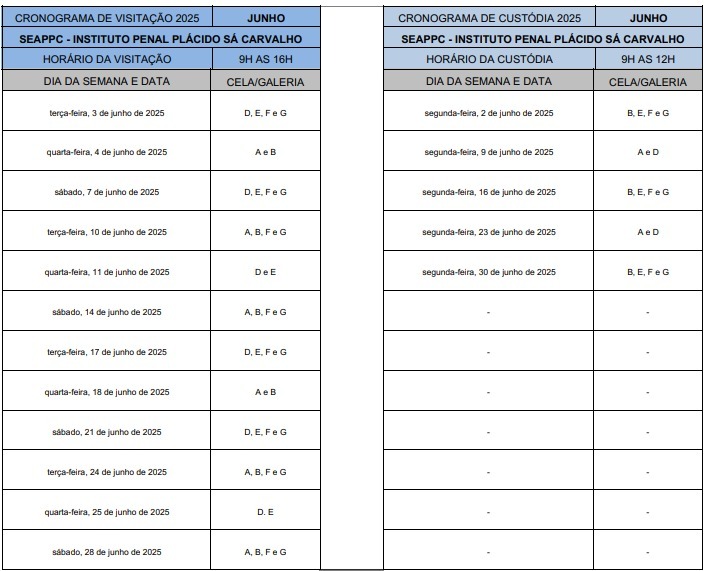 | CRONOGRAMA DE VISITAÇÃO 2025 | JUNHO |
|---|---|
| SEAPPC - INSTITUTO PENAL PLÁCIDO SÁ CARVALHO | |
| HORÁRIO DA VISITAÇÃO | 9H AS 16H |
| DIA DA SEMANA E DATA | CELA/GALERIA |
| terça-feira, 3 de junho de 2025 | D, E, F e G |
| quarta-feira, 4 de junho de 2025 | A e B |
| sábado, 7 de junho de 2025 | D, E, F e G |
| terça-feira, 10 de junho de 2025 | A, B, F e G |
| quarta-feira, 11 de junho de 2025 | D e E |
| sábado, 14 de junho de 2025 | A, B, F e G |
| terça-feira, 17 de junho de 2025 | D, E, F e G |
| quarta-feira, 18 de junho de 2025 | A e B |
| sábado, 21 de junho de 2025 | D, E, F e G |
| terça-feira, 24 de junho de 2025 | A, B, F e G |
| quarta-feira, 25 de junho de 2025 | D. E |
| sábado, 28 de junho de 2025 | A, B, F e G |

| CRONOGRAMA DE CUSTÓDIA 2025 | JUNHO |
|---|---|
| SEAPPC - INSTITUTO PENAL PLÁCIDO SÁ CARVALHO | |
| HORÁRIO DA CUSTÓDIA | 9H AS 12H |
| DIA DA SEMANA E DATA | CELA/GALERIA |
| segunda-feira, 2 de junho de 2025 | B, E, F e G |
| segunda-feira, 9 de junho de 2025 | A e D |
| segunda-feira, 16 de junho de 2025 | B, E, F e G |
| segunda-feira, 23 de junho de 2025 | A e D |
| segunda-feira, 30 de junho de 2025 | B, E, F e G |
| - | - |
| - | - |
| - | - |
| - | - |
| - | - |
| - | - |
| - | - |